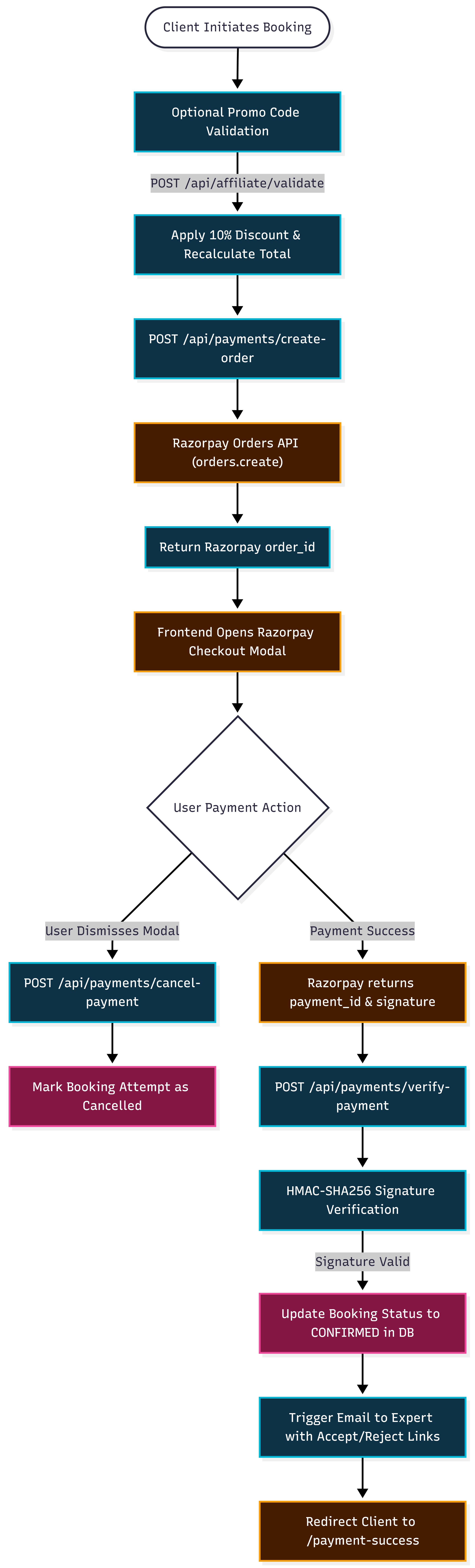 Client Initiates Booking

Optional Promo Code Validation

POST /api/affiliate/validate

Apply 10% Discount & Recalculate Total

POST /api/payments/create-order

Razorpay Orders API (orders.create)

Return Razorpay order_id

Frontend Opens Razorpay Checkout Modal

User Payment Action

User Dismisses Modal

POST /api/payments/cancel-payment

Mark Booking Attempt as Cancelled

Payment Success

Razorpay returns payment_id & signature

POST /api/payments/verify-payment

HMAC-SHA256 Signature Verification

Signature Valid

Update Booking Status to CONFIRMED in DB

Trigger Email to Expert with Accept/Reject Links

Redirect Client to /payment-success